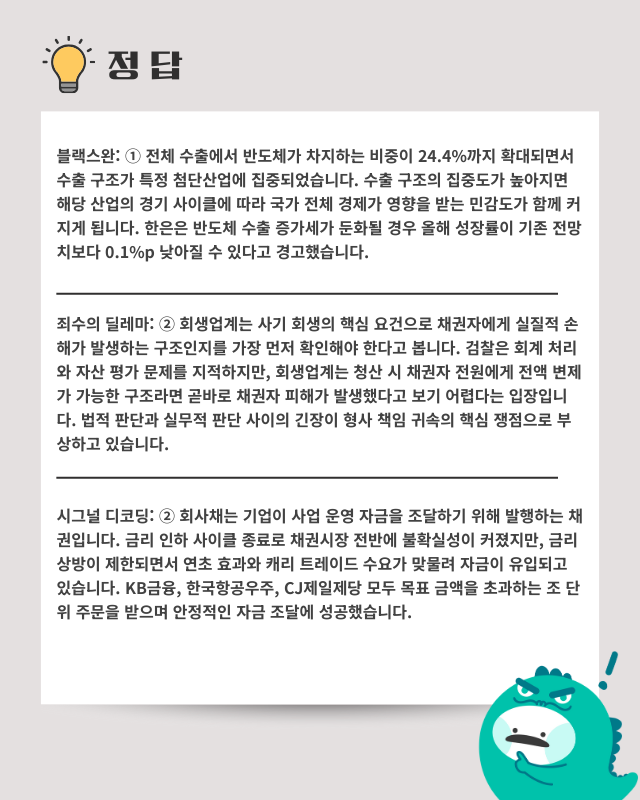 정답

블랙스완: ① 전체 수출에서 반도체가 차지하는 비중이 24.4%까지 확대되면서 수출 구조가 특정 첨단산업에 집중되었습니다. 수출 구조의 집중도가 높아지면 해당 산업의 경기 사이클에 따라 국가 전체 경제가 영향을 받는 민감도가 함께 커지게 됩니다. 한은은 반도체 수출 증가세가 둔화될 경우 올해 성장률이 기존 전망치보다 0.1%p 낮아질 수 있다고 경고했습니다.

죄수의 딜레마: ② 회생업계는 사기 회생의 핵심 요건으로 채권자에게 실질적 손해가 발생하는 구조인지를 가장 먼저 확인해야 한다고 봅니다. 검찰은 회계 처리와 자산 평가 문제를 지적하지만, 회생업계는 청산 시 채권자 전원에게 전액 변제가 가능한 구조라면 곧바로 채권자 피해가 발생했다고 보기 어렵다는 입장입니다. 법적 판단과 실무적 판단 사이의 긴장이 형사 책임 귀속의 핵심 쟁점으로 부상하고 있습니다.

시그널 디코딩: ② 회사채는 기업이 사업 운영 자금을 조달하기 위해 발행하는 채권입니다. 금리 인하 사이클 종료로 채권시장 전반에 불확실성이 커졌지만, 금리 상방이 제한되면서 연초 효과와 캐리 트레이드 수요가 맞물려 자금이 유입되고 있습니다. KB금융, 한국항공우주, CJ제일제당 모두 목표 금액을 초과하는 조 단위 주문을 받으며 안정적인 자금 조달에 성공했습니다.